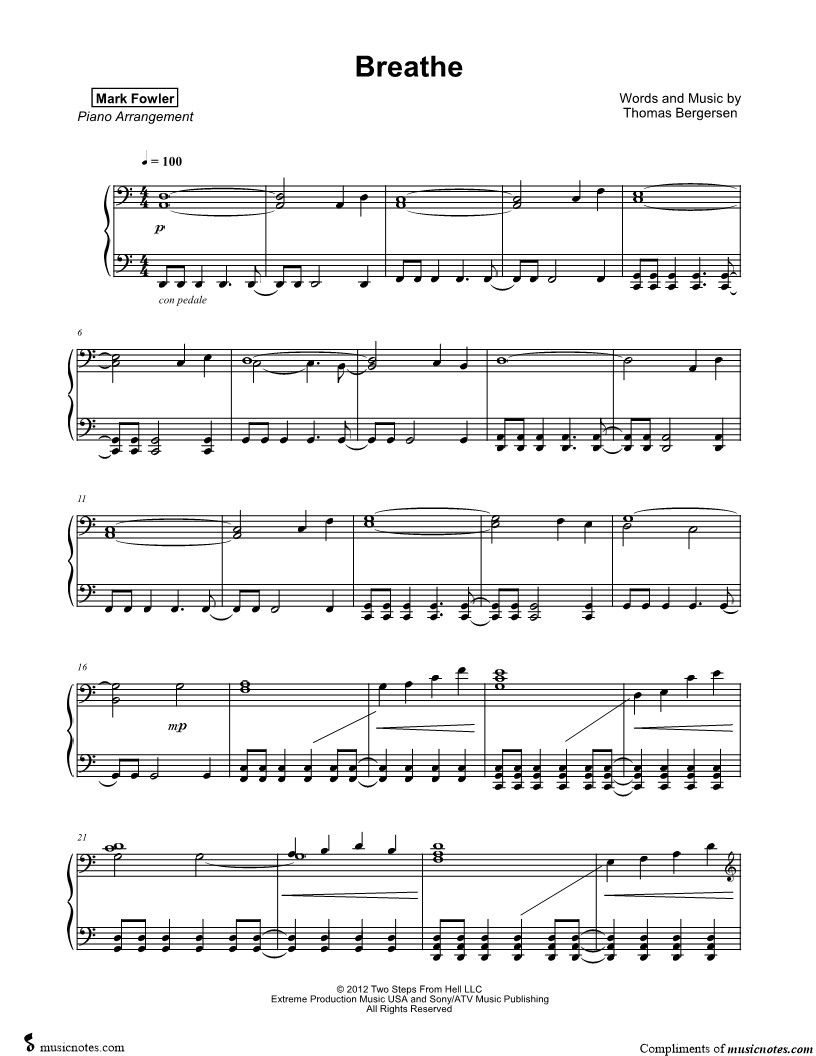 Breathe

Mark Fowler
Piano Arrangement

Words and Music by
Thomas Bergersen

♩ = 100

p

con pedale

6

11

16

mp

21

© 2012 Two Steps From Hell LLC
Extreme Production Music USA and Sony/ATV Music Publishing
All Rights Reserved

musicnotes.com

Compliments of musicnotes.com